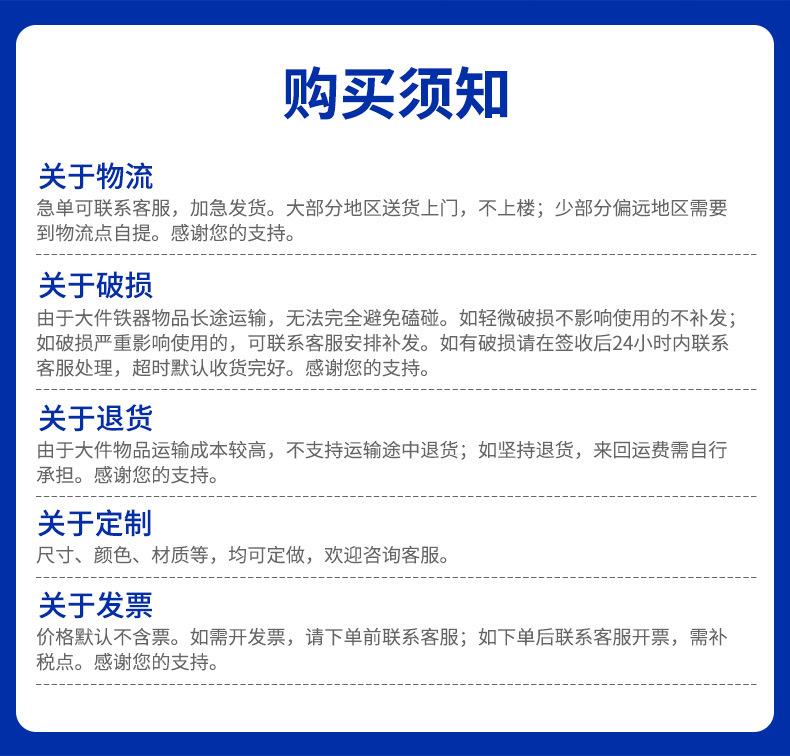 购买须知

关于物流

急单可联系客服，加急发货。大部分地区送货上门，不上楼；少部分偏远地区需要到物流点自提。感谢您的支持。

关于破损

由于大件铁器物品长途运输，无法完全避免磕碰。如轻微破损不影响使用的不补发；如破损严重影响使用的，可联系客服安排补发。如有破损请在签收后24小时内联系客服处理，超时默认收货完好。感谢您的支持。

关于退货

由于大件物品运输成本较高，不支持运输途中退货；如坚持退货，来回运费需自行承担。感谢您的支持。

关于定制

尺寸、颜色、材质等，均可定做，欢迎咨询客服。

关于发票

价格默认不含票。如需开发票，请下单前联系客服；如下单后联系客服开票，需补税点。感谢您的支持。